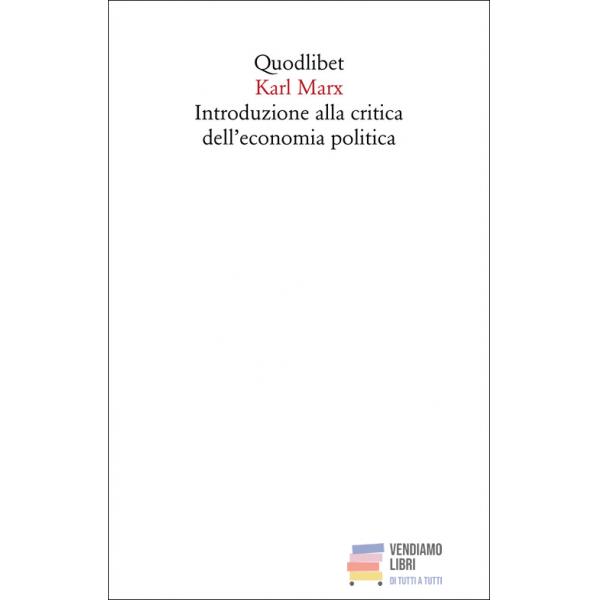 Quodlibet
Karl Marx
Introduzione alla critica
dell'economia politica

VENDIAMO
LIBRI
DI TUTTI A TUTTI